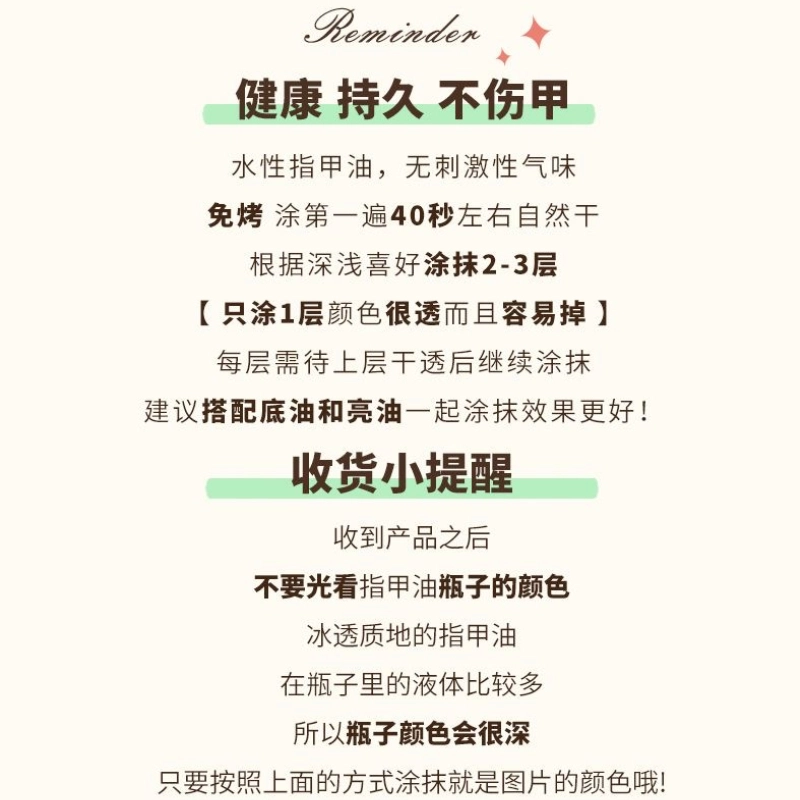 Reminder

健康 持久 不伤甲

水性指甲油，无刺激性气味

免烤 涂第一遍40秒左右自然干

根据深浅喜好涂抹2-3层

【只涂1层颜色很透而且容易掉】

每层需待上层干透后继续涂抹

建议搭配底油和亮油一起涂抹效果更好！

收货小提醒

收到产品之后

不要光看指甲油瓶子的颜色

冰透质地的指甲油

在瓶子里的液体比较多

所以瓶子颜色会很深

只要按照上面的方式涂抹就是图片的颜色哦!